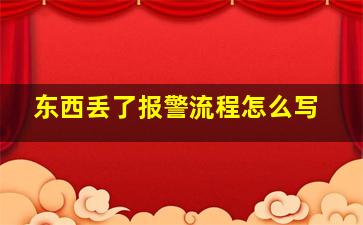 东西丢了报警流程怎么写